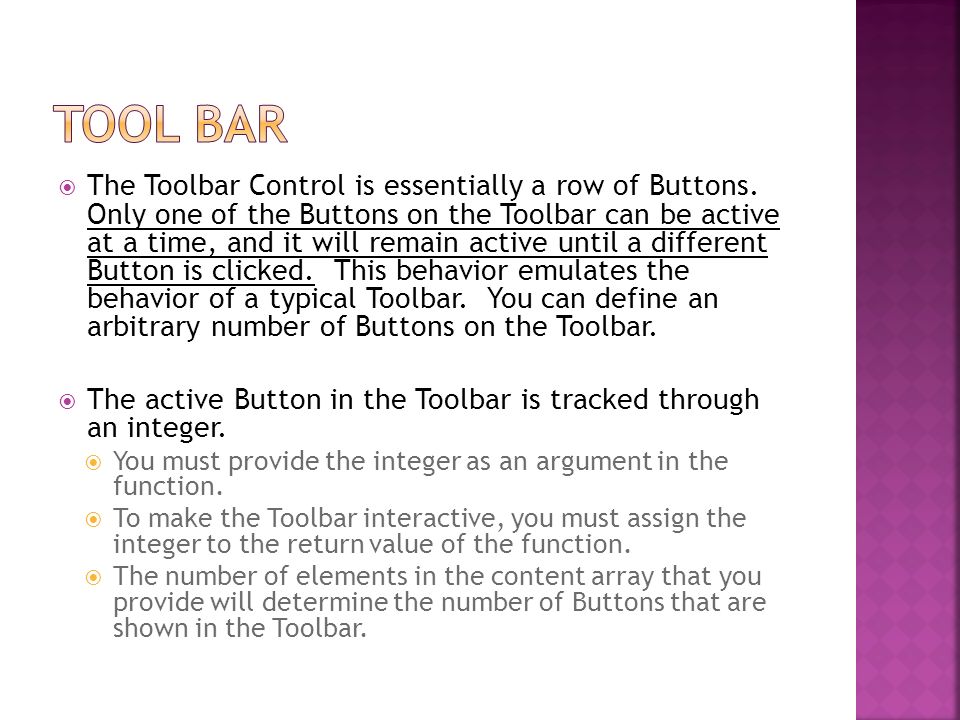 TOOL BAR

The Toolbar Control is essentially a row of Buttons. Only one of the Buttons on the Toolbar can be active at a time, and it will remain active until a different Button is clicked. This behavior emulates the behavior of a typical Toolbar. You can define an arbitrary number of Buttons on the Toolbar.

The active Button in the Toolbar is tracked through an integer.

You must provide the integer as an argument in the function.

To make the Toolbar interactive, you must assign the integer to the return value of the function.

The number of elements in the content array that you provide will determine the number of Buttons that are shown in the Toolbar.